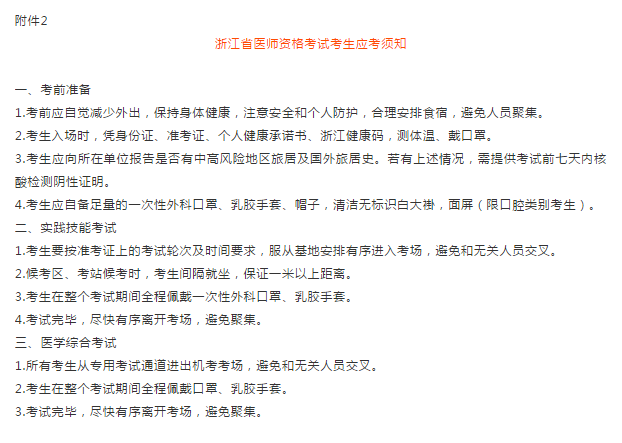 附件2

浙江省医师资格考试考生应考须知

一、考前准备

1.考前应自觉减少外出，保持身体健康，注意安全和个人防护，合理安排食宿，避免人员聚集。

2.考生入场时，凭身份证、准考证、个人健康承诺书、浙江健康码，测体温、戴口罩。

3.考生应向所在单位报告是否有中高风险地区旅居及国外旅居史。若有上述情况，需提供考试前七天内核酸检测阴性证明。

4.考生应自备足量的一次性外科口罩、乳胶手套、帽子，清洁无标识白大褂，面屏（限口腔类别考生）。

二、实践技能考试

1.考生要按准考证上的考试轮次及时间要求，服从基地安排有序进入考场，避免和无关人员交叉。

2.候考区、考站候考时，考生间隔就坐，保证一米以上距离。

3.考生在整个考试期间全程佩戴一次性外科口罩、乳胶手套。

4.考试完毕，尽快有序离开考场，避免聚集。

三、医学综合考试

1.所有考生从专用考试通道进出机考考场，避免和无关人员交叉。

2.考生在整个考试期间全程佩戴口罩、乳胶手套。

3.考试完毕，尽快有序离开考场，避免聚集。